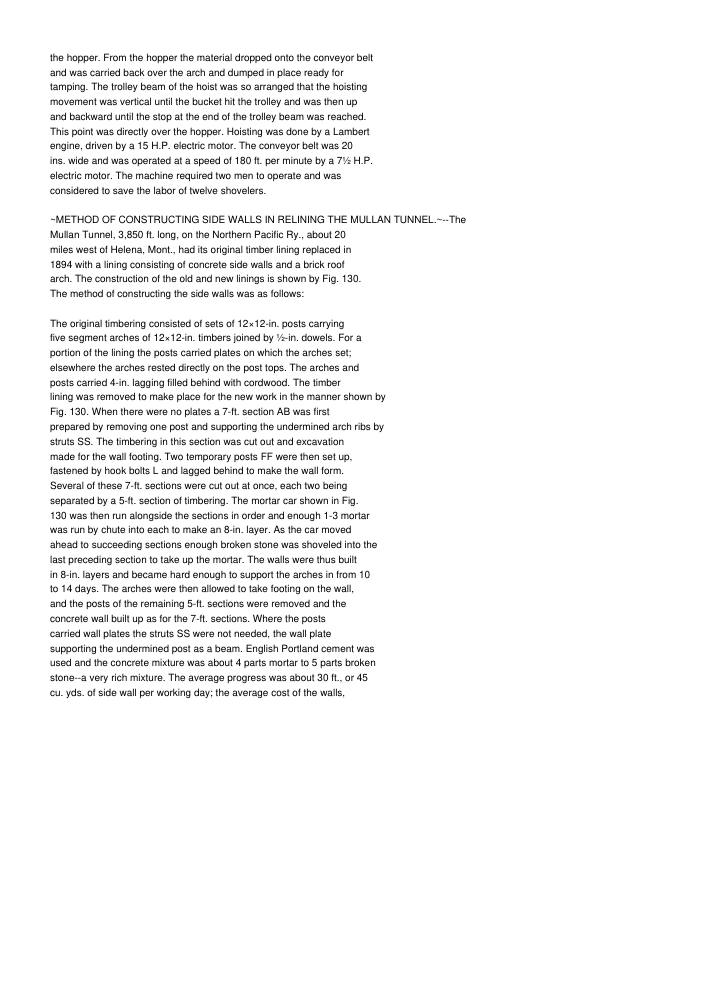 the hopper. From the hopper the material dropped onto the conveyor belt and was carried back over the arch and dumped in place ready for tamping. The trolley beam of the hoist was so arranged that the hoisting movement was vertical until the bucket hit the trolley and was then up and backward until the stop at the end of the trolley beam was reached. This point was directly over the hopper. Hoisting was done by a Lambert engine, driven by a 15 H.P. electric motor. The conveyor belt was 20 ins. wide and was operated at a speed of 180 ft. per minute by a 7½ H.P. electric motor. The machine required two men to operate and was considered to save the labor of twelve shovelers.

~METHOD OF CONSTRUCTING SIDE WALLS IN RELINING THE MULLAN TUNNEL.~--The Mullan Tunnel, 3,850 ft. long, on the Northern Pacific Ry., about 20 miles west of Helena, Mont., had its original timber lining replaced in 1894 with a lining consisting of concrete side walls and a brick roof arch. The construction of the old and new linings is shown by Fig. 130. The method of constructing the side walls was as follows:

The original timbering consisted of sets of 12×12-in. posts carrying five segment arches of 12×12-in. timbers joined by ½-in. dowels. For a portion of the lining the posts carried plates on which the arches set; elsewhere the arches rested directly on the post tops. The arches and posts carried 4-in. lagging filled behind with cordwood. The timber lining was removed to make place for the new work in the manner shown by Fig. 130. When there were no plates a 7-ft. section AB was first prepared by removing one post and supporting the undermined arch ribs by struts SS. The timbering in this section was cut out and excavation made for the wall footing. Two temporary posts FF were then set up, fastened by hook bolts L and lagged behind to make the wall form. Several of these 7-ft. sections were cut out at once, each two being separated by a 5-ft. section of timbering. The mortar car shown in Fig. 130 was then run alongside the sections in order and enough 1-3 mortar was run by chute into each to make an 8-in. layer. As the car moved ahead to succeeding sections enough broken stone was shoveled into the last preceding section to take up the mortar. The walls were thus built in 8-in. layers and became hard enough to support the arches in from 10 to 14 days. The arches were then allowed to take footing on the wall, and the posts of the remaining 5-ft. sections were removed and the concrete wall built up as for the 7-ft. sections. Where the posts carried wall plates the struts SS were not needed, the wall plate supporting the undermined post as a beam. English Portland cement was used and the concrete mixture was about 4 parts mortar to 5 parts broken stone--a very rich mixture. The average progress was about 30 ft., or 45 cu. yds. of side wall per working day; the average cost of the walls,